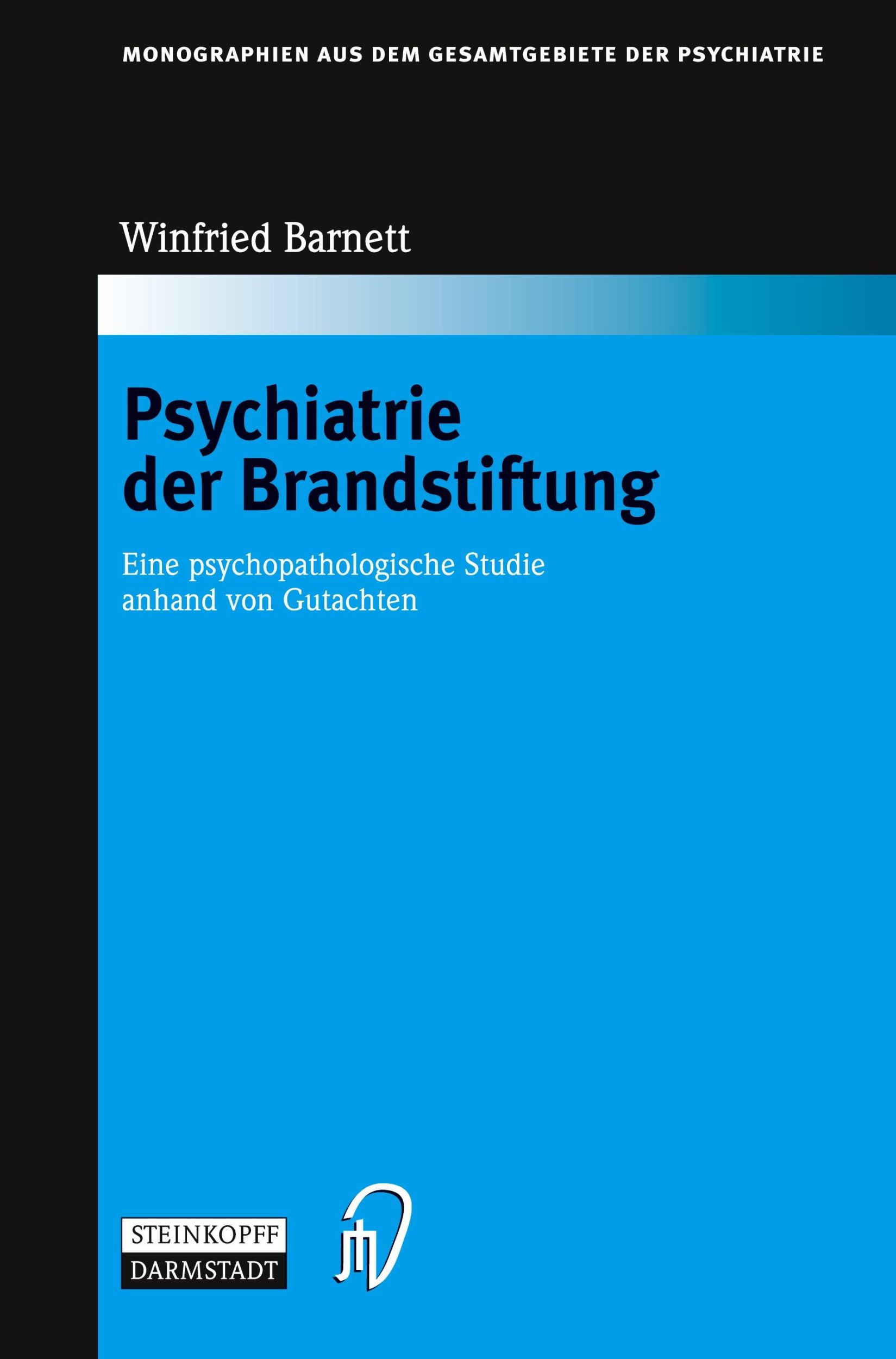 MONOGRAPHIEN AUS DEM GESAMTGEBIETE DER PSYCHIATRIE

Winfried Barnett

Psychiatrie der Brandstiftung

Eine psychopathologische Studie anhand von Gutachten

STEINKOPFF
DARMSTADT